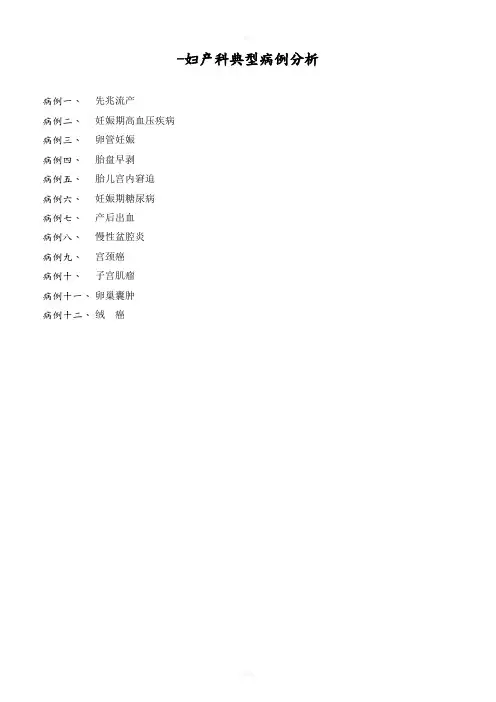 -妇产科典型病例分析

病例一、 先兆流产
病例二、 妊娠期高血压疾病
病例三、 卵管妊娠
病例四、 胎盘早剥
病例五、 胎儿宫内窘迫
病例六、 妊娠期糖尿病
病例七、 产后出血
病例八、 慢性盆腔炎
病例九、 宫颈癌
病例十、 子宫肌瘤
病例十一、卵巢囊肿
病例十二、绒 癌